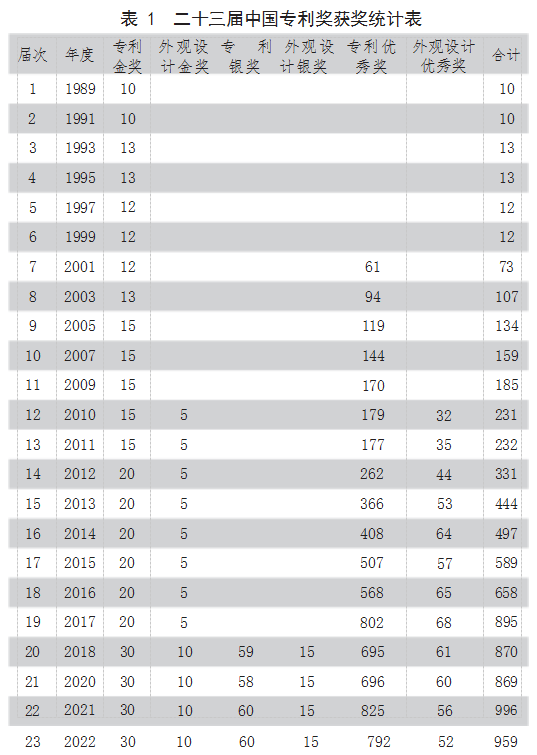 表 1　二十三届中国专利奖获奖统计表

| 届次 | 年度 | 专利金奖 | 外观设计金奖 | 专　利银奖 | 外观设计银奖 | 专利优秀奖 | 外观设计优秀奖 | 合计 |
|---|---|---|---|---|---|---|---|---|
| 1 | 1989 | 10 | | | | | | 10 |
| 2 | 1991 | 10 | | | | | | 10 |
| 3 | 1993 | 13 | | | | | | 13 |
| 4 | 1995 | 13 | | | | | | 13 |
| 5 | 1997 | 12 | | | | | | 12 |
| 6 | 1999 | 12 | | | | | | 12 |
| 7 | 2001 | 12 | | | | 61 | | 73 |
| 8 | 2003 | 13 | | | | 94 | | 107 |
| 9 | 2005 | 15 | | | | 119 | | 134 |
| 10 | 2007 | 15 | | | | 144 | | 159 |
| 11 | 2009 | 15 | | | | 170 | | 185 |
| 12 | 2010 | 15 | 5 | | | 179 | 32 | 231 |
| 13 | 2011 | 15 | 5 | | | 177 | 35 | 232 |
| 14 | 2012 | 20 | 5 | | | 262 | 44 | 331 |
| 15 | 2013 | 20 | 5 | | | 366 | 53 | 444 |
| 16 | 2014 | 20 | 5 | | | 408 | 64 | 497 |
| 17 | 2015 | 20 | 5 | | | 507 | 57 | 589 |
| 18 | 2016 | 20 | 5 | | | 568 | 65 | 658 |
| 19 | 2017 | 20 | 5 | | | 802 | 68 | 895 |
| 20 | 2018 | 30 | 10 | 59 | 15 | 695 | 61 | 870 |
| 21 | 2020 | 30 | 10 | 58 | 15 | 696 | 60 | 869 |
| 22 | 2021 | 30 | 10 | 60 | 15 | 825 | 56 | 996 |
| 23 | 2022 | 30 | 10 | 60 | 15 | 792 | 52 | 959 |